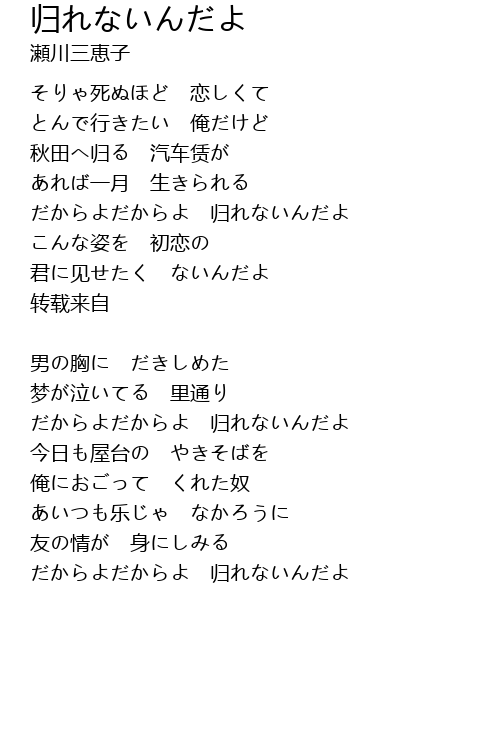 归れないんだよ
瀬川三恵子

そりゃ死ぬほど　恋しくて
とんで行きたい　俺だけど
秋田へ归る　汽车赁が
あれば一月　生きられる
だからよだからよ　归れないんだよ
こんな姿を　初恋の
君に见せたく　ないんだよ
转载来自

男の胸に　だきしめた
梦が泣いてる　里通り
だからよだからよ　归れないんだよ
今日も屋台の　やきそばを
俺におごって　くれた奴
あいつも乐じゃ　なかろうに
友の情が　身にしみる
だからよだからよ　归れないんだよ